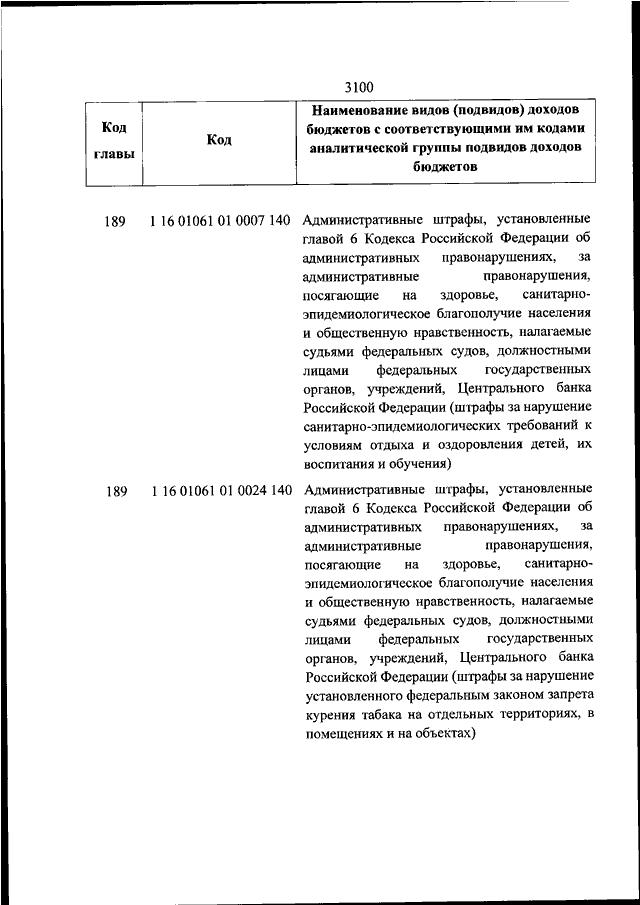 3100

| Код главы | Код | Наименование видов (подвидов) доходов бюджетов с соответствующими им кодами аналитической группы подвидов доходов бюджетов |
|---|---|---|
| 189 | 1 16 01061 01 0007 140 | Административные штрафы, установленные главой 6 Кодекса Российской Федерации об административных правонарушениях, за административные правонарушения, посягающие на здоровье, санитарно-эпидемиологическое благополучие населения и общественную нравственность, налагаемые судьями федеральных судов, должностными лицами федеральных государственных органов, учреждений, Центрального банка Российской Федерации (штрафы за нарушение санитарно-эпидемиологических требований к условиям отдыха и оздоровления детей, их воспитания и обучения) |
| 189 | 1 16 01061 01 0024 140 | Административные штрафы, установленные главой 6 Кодекса Российской Федерации об административных правонарушениях, за административные правонарушения, посягающие на здоровье, санитарно-эпидемиологическое благополучие населения и общественную нравственность, налагаемые судьями федеральных судов, должностными лицами федеральных государственных органов, учреждений, Центрального банка Российской Федерации (штрафы за нарушение установленного федеральным законом запрета курения табака на отдельных территориях, в помещениях и на объектах) |